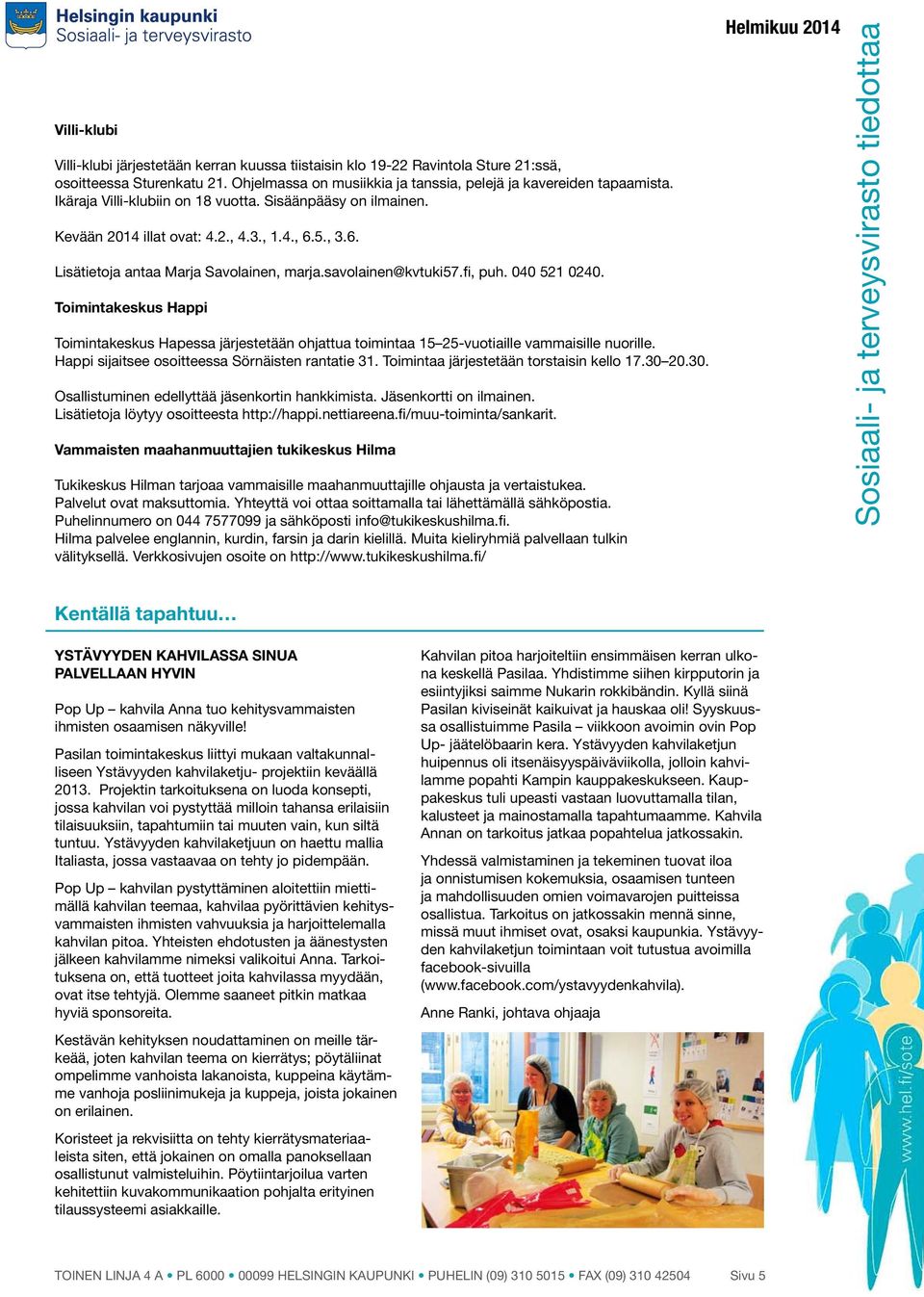 Helsingin kaupunki
Sosiaali- ja terveysvirasto

Helmikuu 2014

Sosiaali- ja terveysvirasto tiedottaa

Villi-klubi

Villi-klubi järjestetään kerran kuussa tiistaisin klo 19-22 Ravintola Sture 21:ssä, osoitteessa Sturenkatu 21. Ohjelmassa on musiikkia ja tanssia, pelejä ja kavereiden tapaamista. Ikäraja Villi-klubiin on 18 vuotta. Sisäänpääsy on ilmainen.

Kevään 2014 illat ovat: 4.2., 4.3., 1.4., 6.5., 3.6.

Lisätietoja antaa Marja Savolainen, marja.savolainen@kvtuki57.fi, puh. 040 521 0240.

Toimintakeskus Happi

Toimintakeskus Hapessa järjestetään ohjattua toimintaa 15–25-vuotiaille vammaisille nuorille. Happi sijaitsee osoitteessa Sörnäisten rantatie 31. Toimintaa järjestetään torstaisin kello 17.30–20.30.

Osallistuminen edellyttää jäsenkortin hankkimista. Jäsenkortti on ilmainen. Lisätietoja löytyy osoitteesta http://happi.nettiareena.fi/muu-toiminta/sankarit.

Vammaisten maahanmuuttajien tukikeskus Hilma

Tukikeskus Hilman tarjoaa vammaisille maahanmuuttajille ohjausta ja vertaistukea. Palvelut ovat maksuttomia. Yhteyttä voi ottaa soittamalla tai lähettämällä sähköpostia. Puhelinnumero on 044 7577099 ja sähköposti info@tukikeskushilma.fi. Hilma palvelee englannin, kurdin, farsin ja darin kielillä. Muita kieliryhmiä palvellaan tulkin välityksellä. Verkkosivujen osoite on http://www.tukikeskushilma.fi/

Kentällä tapahtuu…

YSTÄVYYDEN KAHVILASSA SINUA PALVELLAAN HYVIN

Pop Up – kahvila Anna tuo kehitysvammaisten ihmisten osaamisen näkyville!

Pasilan toimintakeskus liittyi mukaan valtakunnalliseen Ystävyyden kahvilaketju- projektiin keväällä 2013. Projektin tarkoituksena on luoda konsepti, jossa kahvilan voi pystyttää milloin tahansa erilaisiin tilaisuuksiin, tapahtumiin tai muuten vain, kun siltä tuntuu. Ystävyyden kahvilaketjuun on haettu mallia Italiasta, jossa vastaavaa on tehty jo pidempään.

Pop Up – kahvilan pystyttäminen aloitettiin miettimällä kahvilan teemaa, kahvilaa pyörittävien kehitysvammaisten ihmisten vahvuuksia ja harjoittelemalla kahvilan pitoa. Yhteisten ehdotusten ja äänestysten jälkeen kahvilamme nimeksi valikoitui Anna. Tarkoituksena on, että tuotteet joita kahvilassa myydään, ovat itse tehtyjä. Olemme saaneet pitkin matkaa hyviä sponsoreita.

Kestävän kehityksen noudattaminen on meille tärkeää, joten kahvilan teema on kierrätys; pöytäliinat ompelimme vanhoista lakanoista, kuppeina käytämme vanhoja posliinimukeja ja kuppeja, joista jokainen on erilainen.

Koristeet ja rekvisiitta on tehty kierrätysmateriaaleista siten, että jokainen on omalla panoksellaan osallistunut valmisteluihin. Pöytiintarjoilua varten kehitettiin kuvakommunikaation pohjalta erityinen tilaussysteemi asiakkaille.

Kahvilan pitoa harjoiteltiin ensimmäisen kerran ulkona keskellä Pasilaa. Yhdistimme siihen kirpputorin ja esiintyjiksi saimme Nukarin rokkibändin. Kyllä siinä Pasilan kiviseinät kaikuivat ja hauskaa oli! Syyskuussa osallistuimme Pasila – viikkoon avoimin ovin Pop Up- jäätelöbaarin kera. Ystävyyden kahvilaketjun huipennus oli itsenäisyyspäiväviikolla, jolloin kahvilamme popahti Kampin kauppakeskukseen. Kauppakeskus tuli upeasti vastaan luovuttamalla tilan, kalusteet ja mainostamalla tapahtumaamme. Kahvila Annan on tarkoitus jatkaa popahtelua jatkossakin.

Yhdessä valmistaminen ja tekeminen tuovat iloa ja onnistumisen kokemuksia, osaamisen tunteen ja mahdollisuuden omien voimavarojen puitteissa osallistua. Tarkoitus on jatkossakin mennä sinne, missä muut ihmiset ovat, osaksi kaupunkia. Ystävyyden kahvilaketjun toimintaan voit tutustua avoimilla facebook-sivuilla (www.facebook.com/ystavyydenkahvila).

Anne Ranki, johtava ohjaaja

www.hel.fi/sote

TOINEN LINJA 4 A • PL 6000 • 00099 HELSINGIN KAUPUNKI • PUHELIN (09) 310 5015 • FAX (09) 310 42504 Sivu 5